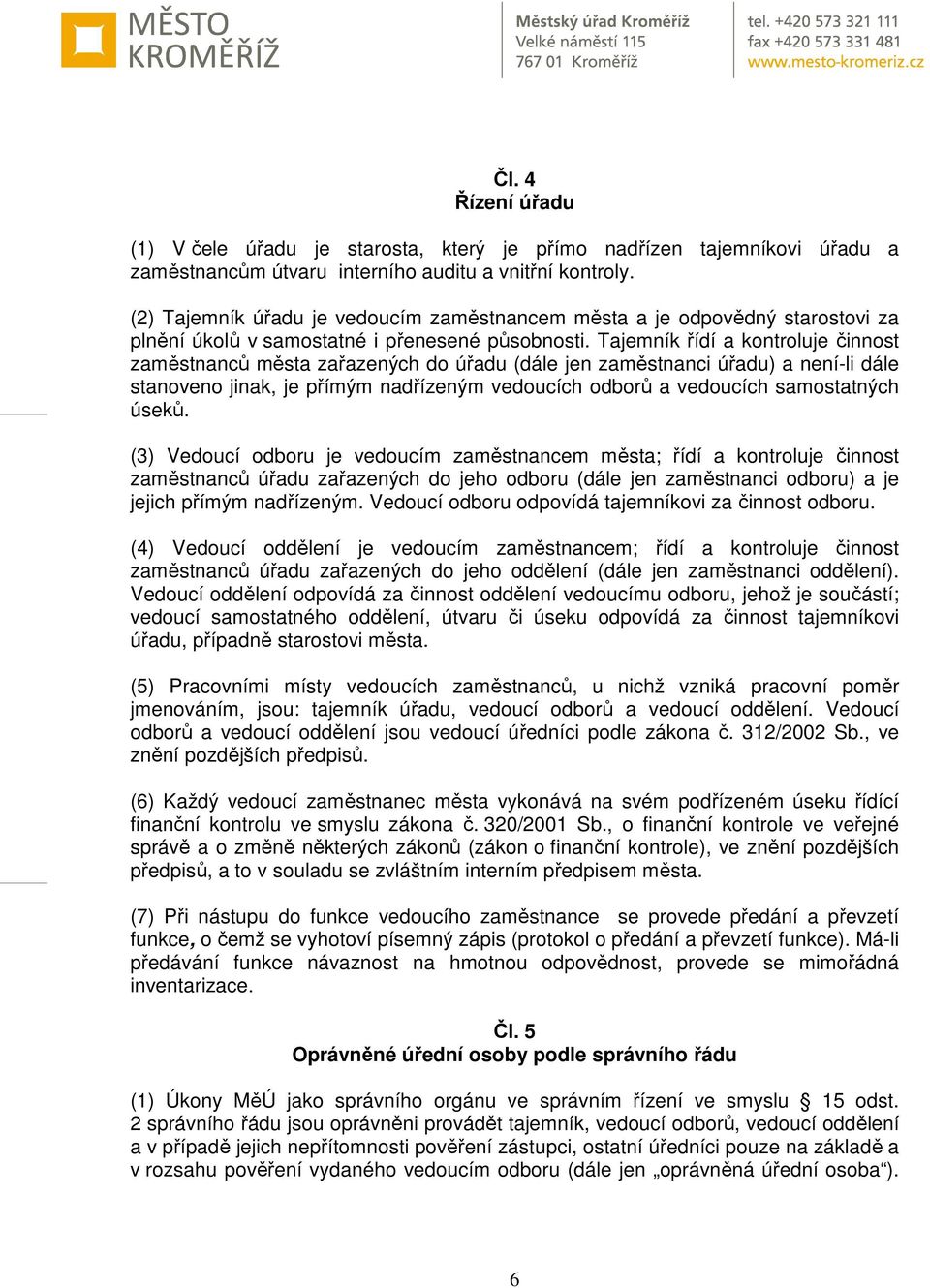 MĚSTO KROMĚŘÍŽ

Městský úřad Kroměříž
Velké náměstí 115
767 01 Kroměříž

tel. +420 573 321 111
fax +420 573 331 481
www.mesto-kromeriz.cz

Čl. 4
Řízení úřadu

(1) V čele úřadu je starosta, který je přímo nadřízen tajemníkovi úřadu a zaměstnancům útvaru interního auditu a vnitřní kontroly.

(2) Tajemník úřadu je vedoucím zaměstnancem města a je odpovědný starostovi za plnění úkolů v samostatné i přenesené působnosti. Tajemník řídí a kontroluje činnost zaměstnanců města zařazených do úřadu (dále jen zaměstnanci úřadu) a není-li dále stanoveno jinak, je přímým nadřízeným vedoucích odborů a vedoucích samostatných úseků.

(3) Vedoucí odboru je vedoucím zaměstnancem města; řídí a kontroluje činnost zaměstnanců úřadu zařazených do jeho odboru (dále jen zaměstnanci odboru) a je jejich přímým nadřízeným. Vedoucí odboru odpovídá tajemníkovi za činnost odboru.

(4) Vedoucí oddělení je vedoucím zaměstnancem; řídí a kontroluje činnost zaměstnanců úřadu zařazených do jeho oddělení (dále jen zaměstnanci oddělení). Vedoucí oddělení odpovídá za činnost oddělení vedoucímu odboru, jehož je součástí; vedoucí samostatného oddělení, útvaru či úseku odpovídá za činnost tajemníkovi úřadu, případně starostovi města.

(5) Pracovními místy vedoucích zaměstnanců, u nichž vzniká pracovní poměr jmenováním, jsou: tajemník úřadu, vedoucí odborů a vedoucí oddělení. Vedoucí odborů a vedoucí oddělení jsou vedoucí úředníci podle zákona č. 312/2002 Sb., ve znění pozdějších předpisů.

(6) Každý vedoucí zaměstnanec města vykonává na svém podřízeném úseku řídící finanční kontrolu ve smyslu zákona č. 320/2001 Sb., o finanční kontrole ve veřejné správě a o změně některých zákonů (zákon o finanční kontrole), ve znění pozdějších předpisů, a to v souladu se zvláštním interním předpisem města.

(7) Při nástupu do funkce vedoucího zaměstnance se provede předání a převzetí funkce, o čemž se vyhotoví písemný zápis (protokol o předání a převzetí funkce). Má-li předávání funkce návaznost na hmotnou odpovědnost, provede se mimořádná inventarizace.

Čl. 5
Oprávněné úřední osoby podle správního řádu

(1) Úkony MěÚ jako správního orgánu ve správním řízení ve smyslu § 15 odst. 2 správního řádu jsou oprávněni provádět tajemník, vedoucí odborů, vedoucí oddělení a v případě jejich nepřítomnosti pověření zástupci, ostatní úředníci pouze na základě a v rozsahu pověření vydaného vedoucím odboru (dále jen „oprávněná úřední osoba“).

6